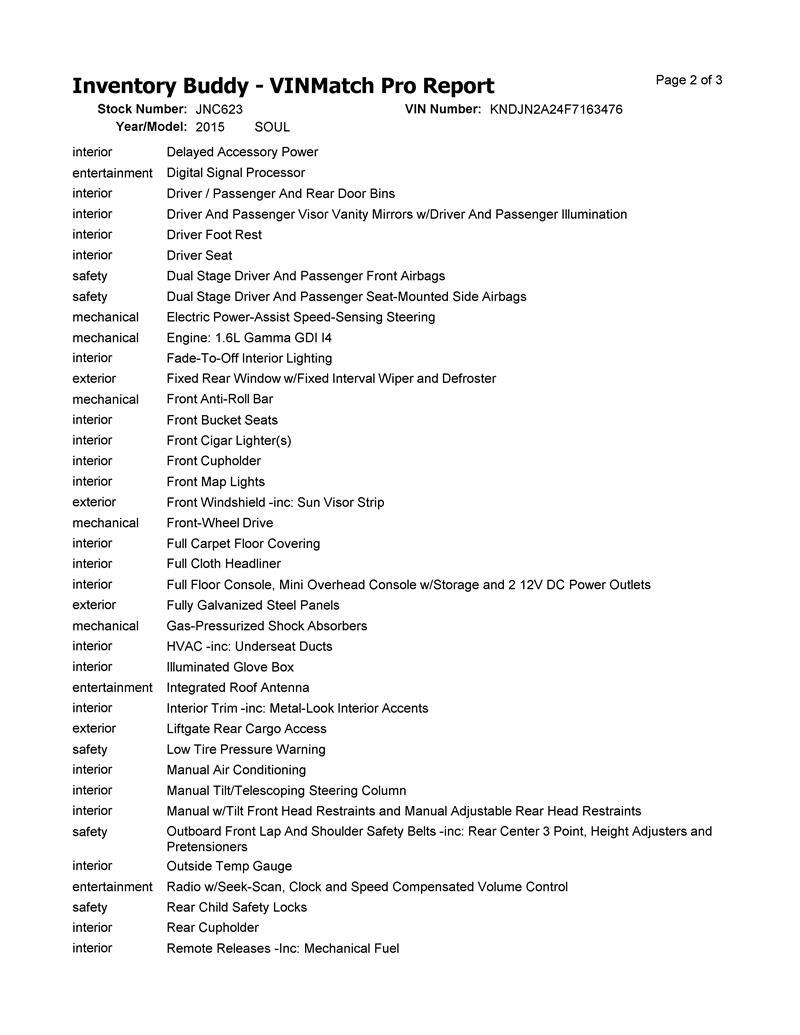 Inventory Buddy - VINMatch Pro Report

Page 2 of 3

Stock Number: JNC623
VIN Number: KNDJN2A24F7163476
Year/Model: 2015 SOUL

| | |
|---|---|
| interior | Delayed Accessory Power |
| entertainment | Digital Signal Processor |
| interior | Driver / Passenger And Rear Door Bins |
| interior | Driver And Passenger Visor Vanity Mirrors w/Driver And Passenger Illumination |
| interior | Driver Foot Rest |
| interior | Driver Seat |
| safety | Dual Stage Driver And Passenger Front Airbags |
| safety | Dual Stage Driver And Passenger Seat-Mounted Side Airbags |
| mechanical | Electric Power-Assist Speed-Sensing Steering |
| mechanical | Engine: 1.6L Gamma GDI I4 |
| interior | Fade-To-Off Interior Lighting |
| exterior | Fixed Rear Window w/Fixed Interval Wiper and Defroster |
| mechanical | Front Anti-Roll Bar |
| interior | Front Bucket Seats |
| interior | Front Cigar Lighter(s) |
| interior | Front Cupholder |
| interior | Front Map Lights |
| exterior | Front Windshield -inc: Sun Visor Strip |
| mechanical | Front-Wheel Drive |
| interior | Full Carpet Floor Covering |
| interior | Full Cloth Headliner |
| interior | Full Floor Console, Mini Overhead Console w/Storage and 2 12V DC Power Outlets |
| exterior | Fully Galvanized Steel Panels |
| mechanical | Gas-Pressurized Shock Absorbers |
| interior | HVAC -inc: Underseat Ducts |
| interior | Illuminated Glove Box |
| entertainment | Integrated Roof Antenna |
| interior | Interior Trim -inc: Metal-Look Interior Accents |
| exterior | Liftgate Rear Cargo Access |
| safety | Low Tire Pressure Warning |
| interior | Manual Air Conditioning |
| interior | Manual Tilt/Telescoping Steering Column |
| interior | Manual w/Tilt Front Head Restraints and Manual Adjustable Rear Head Restraints |
| safety | Outboard Front Lap And Shoulder Safety Belts -inc: Rear Center 3 Point, Height Adjusters and Pretensioners |
| interior | Outside Temp Gauge |
| entertainment | Radio w/Seek-Scan, Clock and Speed Compensated Volume Control |
| safety | Rear Child Safety Locks |
| interior | Rear Cupholder |
| interior | Remote Releases -Inc: Mechanical Fuel |